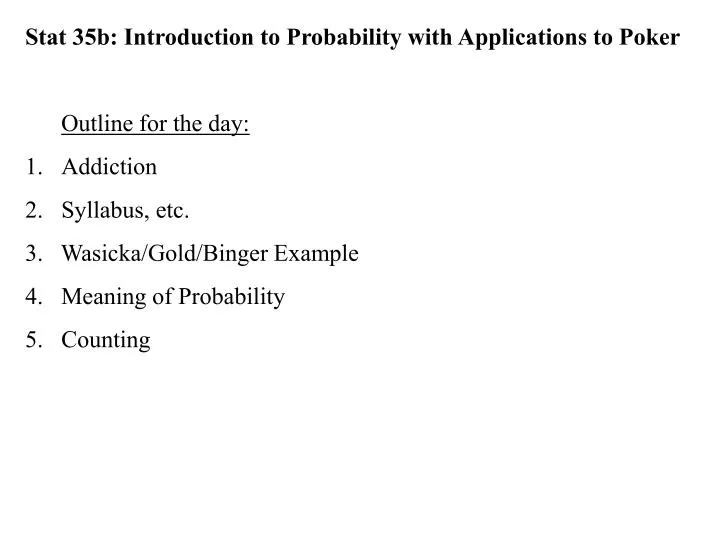 Stat 35b: Introduction to Probability with Applications to Poker

Outline for the day:

1. Addiction
2. Syllabus, etc.
3. Wasicka/Gold/Binger Example
4. Meaning of Probability
5. Counting